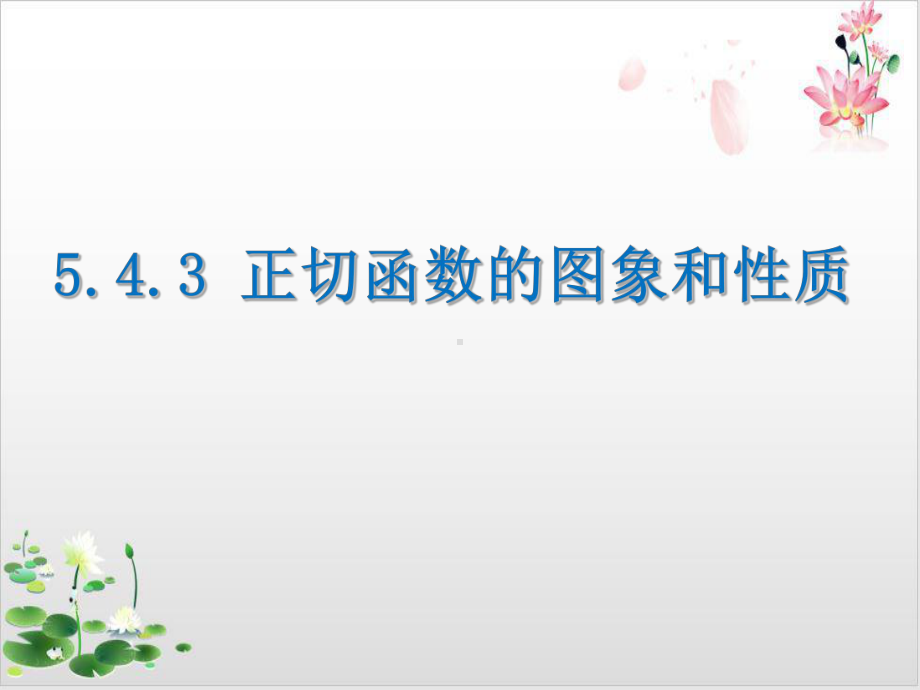 5.4.3 正切函数的图象和性质